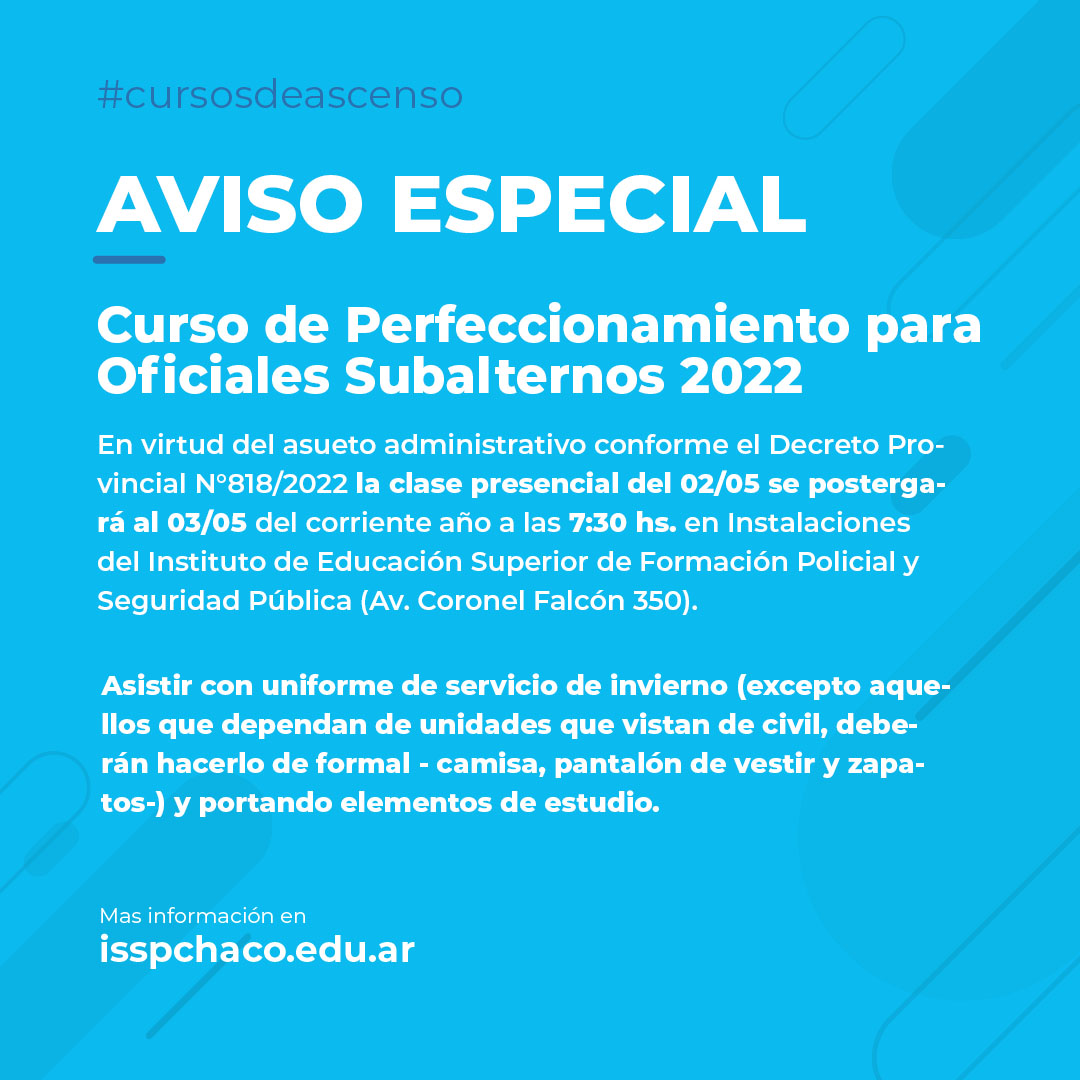 #cursosdeascenso

AVISO ESPECIAL

Curso de Perfeccionamiento para Oficiales Subalternos 2022

En virtud del asueto administrativo conforme el Decreto Provincial N°818/2022 la clase presencial del 02/05 se postergará al 03/05 del corriente año a las 7:30 hs. en Instalaciones del Instituto de Educación Superior de Formación Policial y Seguridad Pública (Av. Coronel Falcón 350).

Asistir con uniforme de servicio de invierno (excepto aquellos que dependan de unidades que vistan de civil, deberán hacerlo de formal - camisa, pantalón de vestir y zapatos-) y portando elementos de estudio.

Mas información en
isspchaco.edu.ar